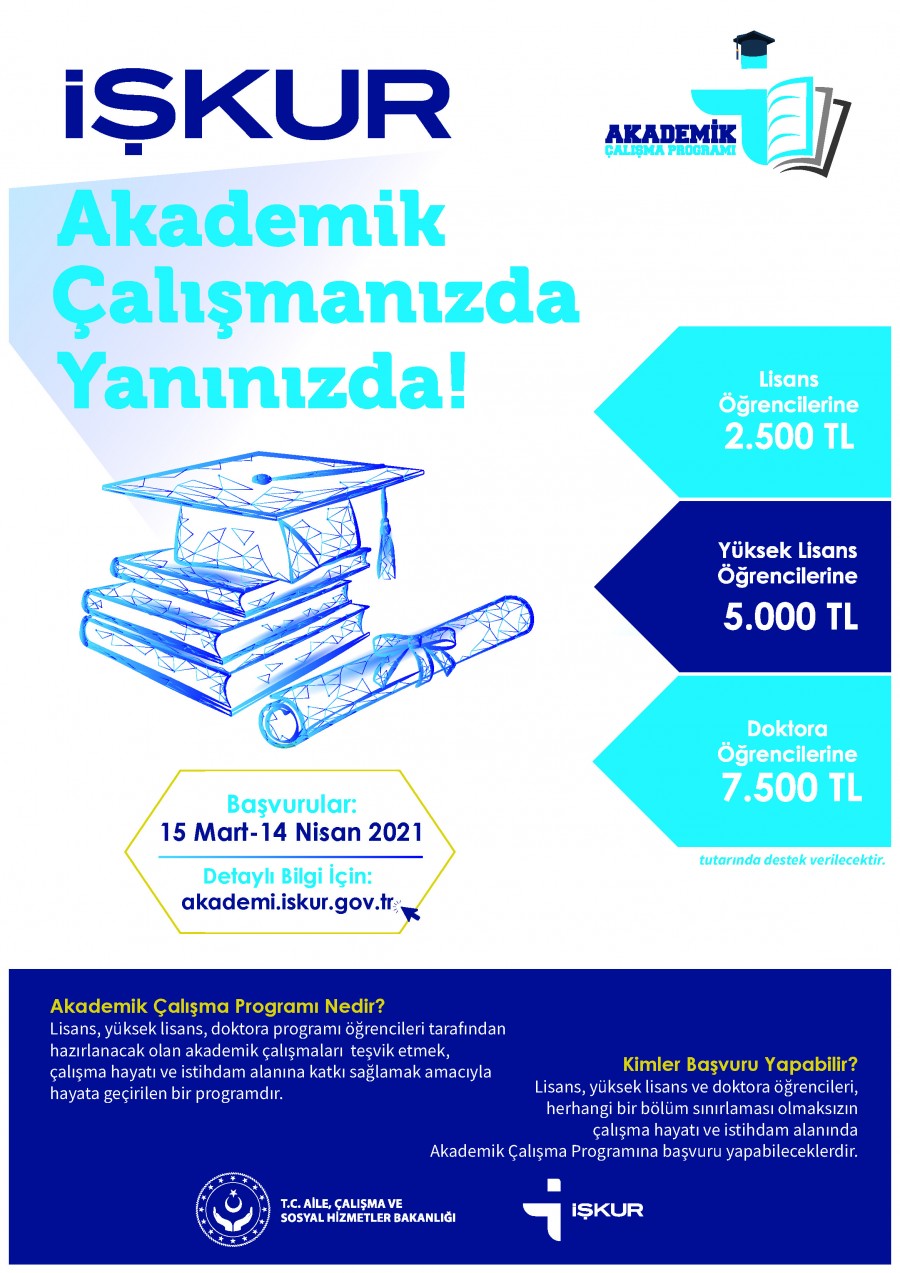 İŞKUR

AKADEMİK
ÇALIŞMA PROGRAMI

Akademik Çalışmanızda Yanınızda!

Lisans Öğrencilerine
2.500 TL

Yüksek Lisans Öğrencilerine
5.000 TL

Doktora Öğrencilerine
7.500 TL

tutarında destek verilecektir.

Başvurular:
15 Mart-14 Nisan 2021

Detaylı Bilgi İçin:
akademi.iskur.gov.tr

Akademik Çalışma Programı Nedir?
Lisans, yüksek lisans, doktora programı öğrencileri tarafından hazırlanacak olan akademik çalışmaları teşvik etmek, çalışma hayatı ve istihdam alanına katkı sağlamak amacıyla hayata geçirilen bir programdır.

Kimler Başvuru Yapabilir?
Lisans, yüksek lisans ve doktora öğrencileri, herhangi bir bölüm sınırlaması olmaksızın çalışma hayatı ve istihdam alanında Akademik Çalışma Programına başvuru yapabileceklerdir.

T.C. AİLE, ÇALIŞMA VE SOSYAL HİZMETLER BAKANLIĞI

İŞKUR